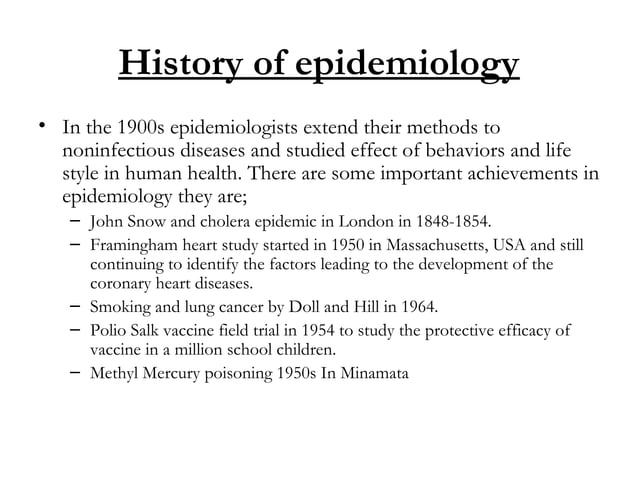 History of epidemiology

• In the 1900s epidemiologists extend their methods to noninfectious diseases and studied effect of behaviors and life style in human health. There are some important achievements in epidemiology they are;
– John Snow and cholera epidemic in London in 1848-1854.
– Framingham heart study started in 1950 in Massachusetts, USA and still continuing to identify the factors leading to the development of the coronary heart diseases.
– Smoking and lung cancer by Doll and Hill in 1964.
– Polio Salk vaccine field trial in 1954 to study the protective efficacy of vaccine in a million school children.
– Methyl Mercury poisoning 1950s In Minamata